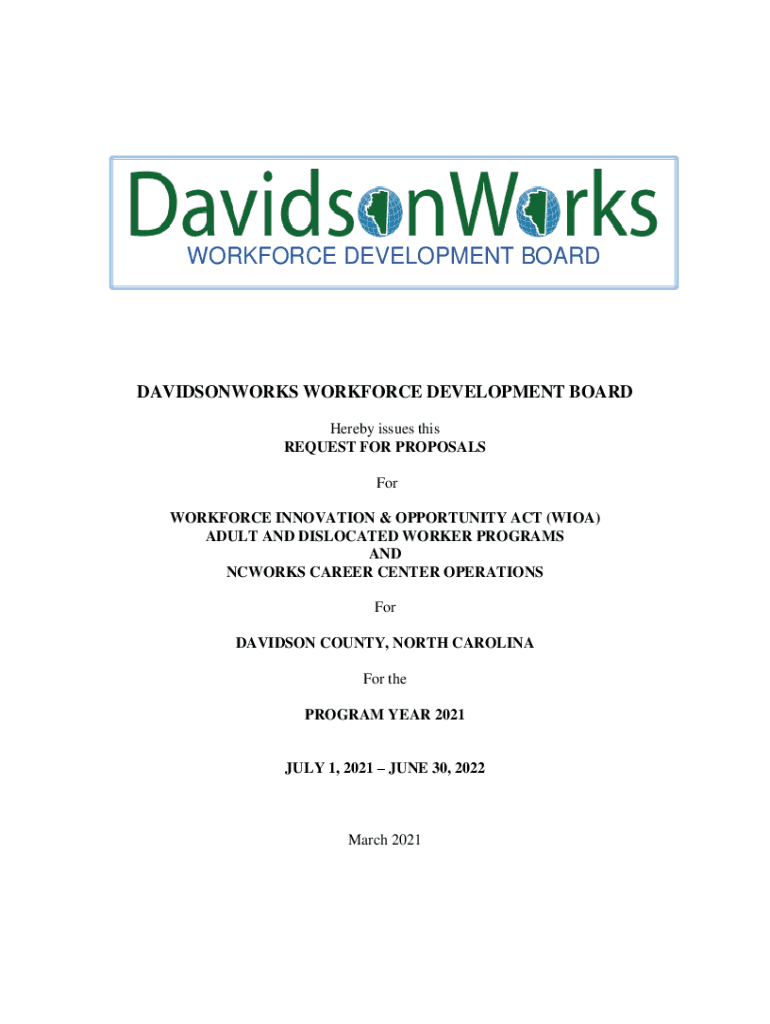 DavidsonWorks
WORKFORCE DEVELOPMENT BOARD

DAVIDSONWORKS WORKFORCE DEVELOPMENT BOARD

Hereby issues this
REQUEST FOR PROPOSALS

For

WORKFORCE INNOVATION & OPPORTUNITY ACT (WIOA)
ADULT AND DISLOCATED WORKER PROGRAMS
AND
NCWORKS CAREER CENTER OPERATIONS

For

DAVIDSON COUNTY, NORTH CAROLINA

For the

PROGRAM YEAR 2021

JULY 1, 2021 – JUNE 30, 2022

March 2021